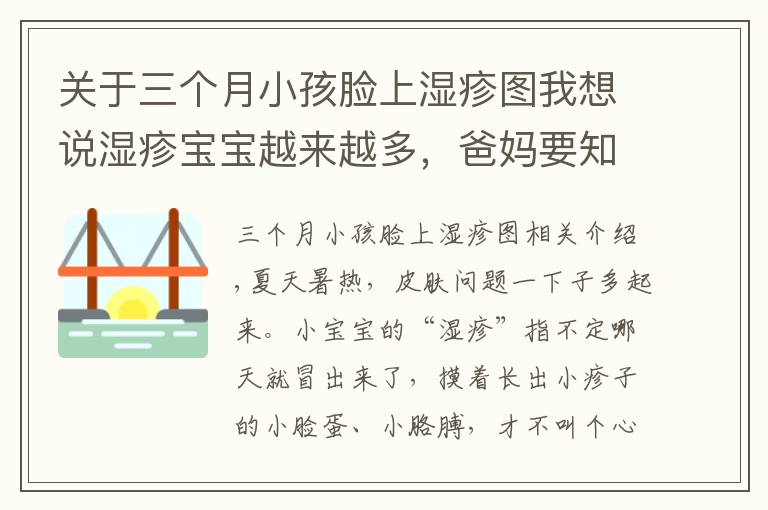 关于三个月小孩脸上湿疹图我想说湿疹宝宝越来越多，爸妈要知

三个月小孩脸上湿疹图相关介绍，夏天暑热，皮肤问题一下子多起来。小宝宝的“湿疹”指不定哪天就冒出来了，摸着长出小疹子的小脸蛋、小胳膊，才不叫个心